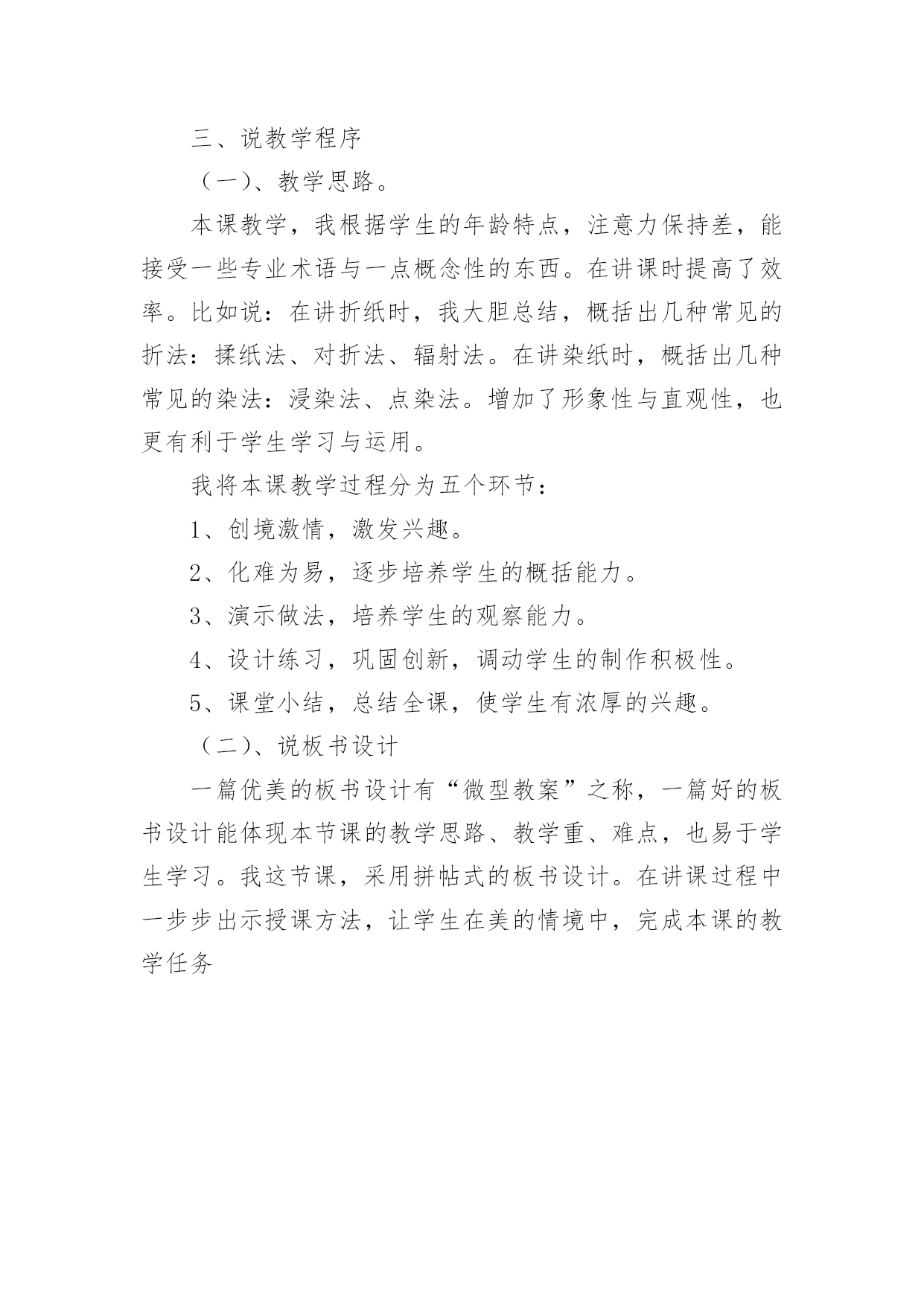 三、说教学程序

（一）、教学思路。

本课教学，我根据学生的年龄特点，注意力保持差，能接受一些专业术语与一点概念性的东西。在讲课时提高了效率。比如说：在讲折纸时，我大胆总结，概括出几种常见的折法：揉纸法、对折法、辐射法。在讲染纸时，概括出几种常见的染法：浸染法、点染法。增加了形象性与直观性，也更有利于学生学习与运用。

我将本课教学过程分为五个环节：

1、创境激情，激发兴趣。

2、化难为易，逐步培养学生的概括能力。

3、演示做法，培养学生的观察能力。

4、设计练习，巩固创新，调动学生的制作积极性。

5、课堂小结，总结全课，使学生有浓厚的兴趣。

（二）、说板书设计

一篇优美的板书设计有“微型教案”之称，一篇好的板书设计能体现本节课的教学思路、教学重、难点，也易于学生学习。我这节课，采用拼帖式的板书设计。在讲课过程中一步步出示授课方法，让学生在美的情境中，完成本课的教学任务